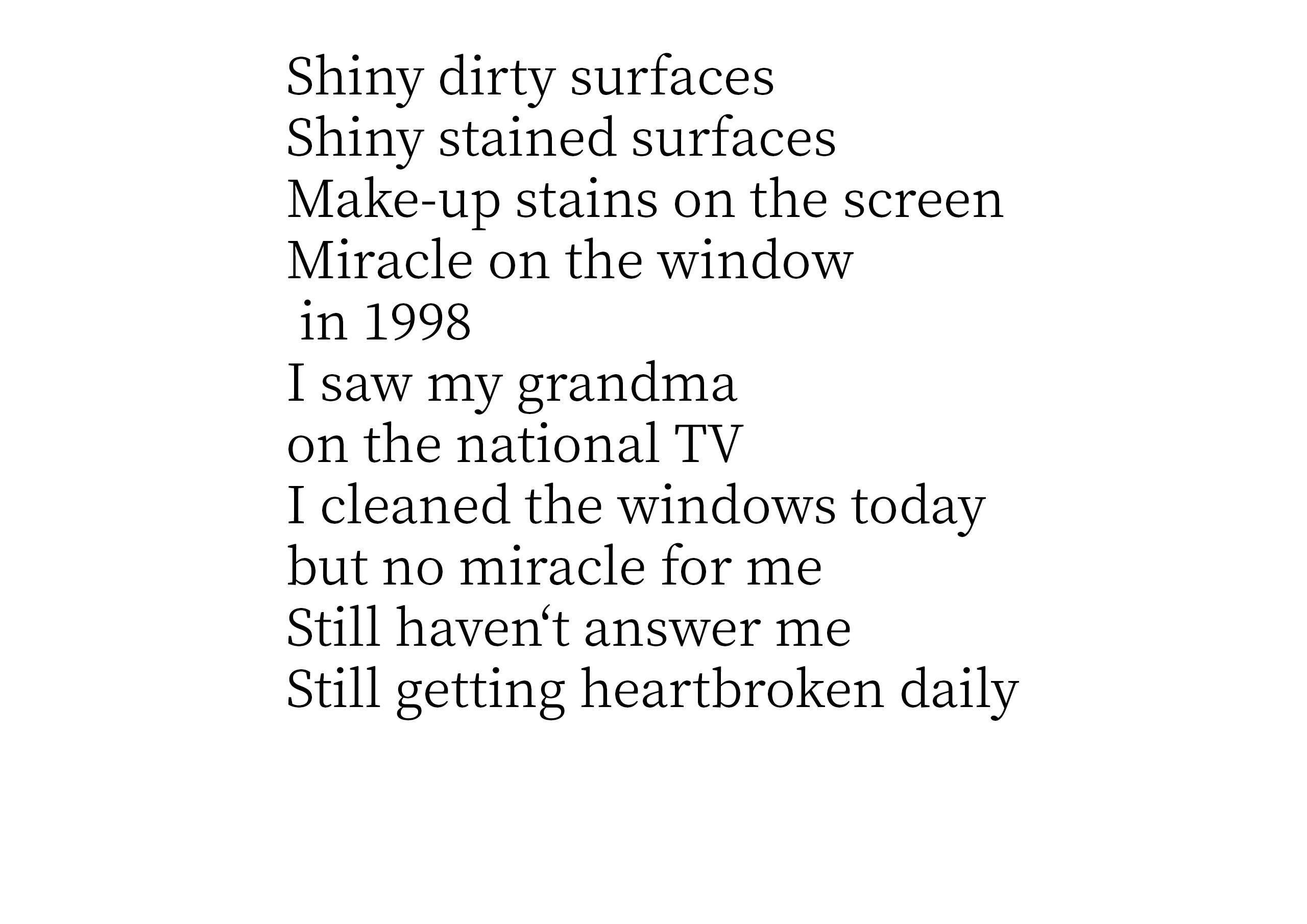 Shiny dirty surfaces
Shiny stained surfaces
Make-up stains on the screen
Miracle on the window
in 1998
I saw my grandma
on the national TV
I cleaned the windows today
but no miracle for me
Still haven‘t answer me
Still getting heartbroken daily